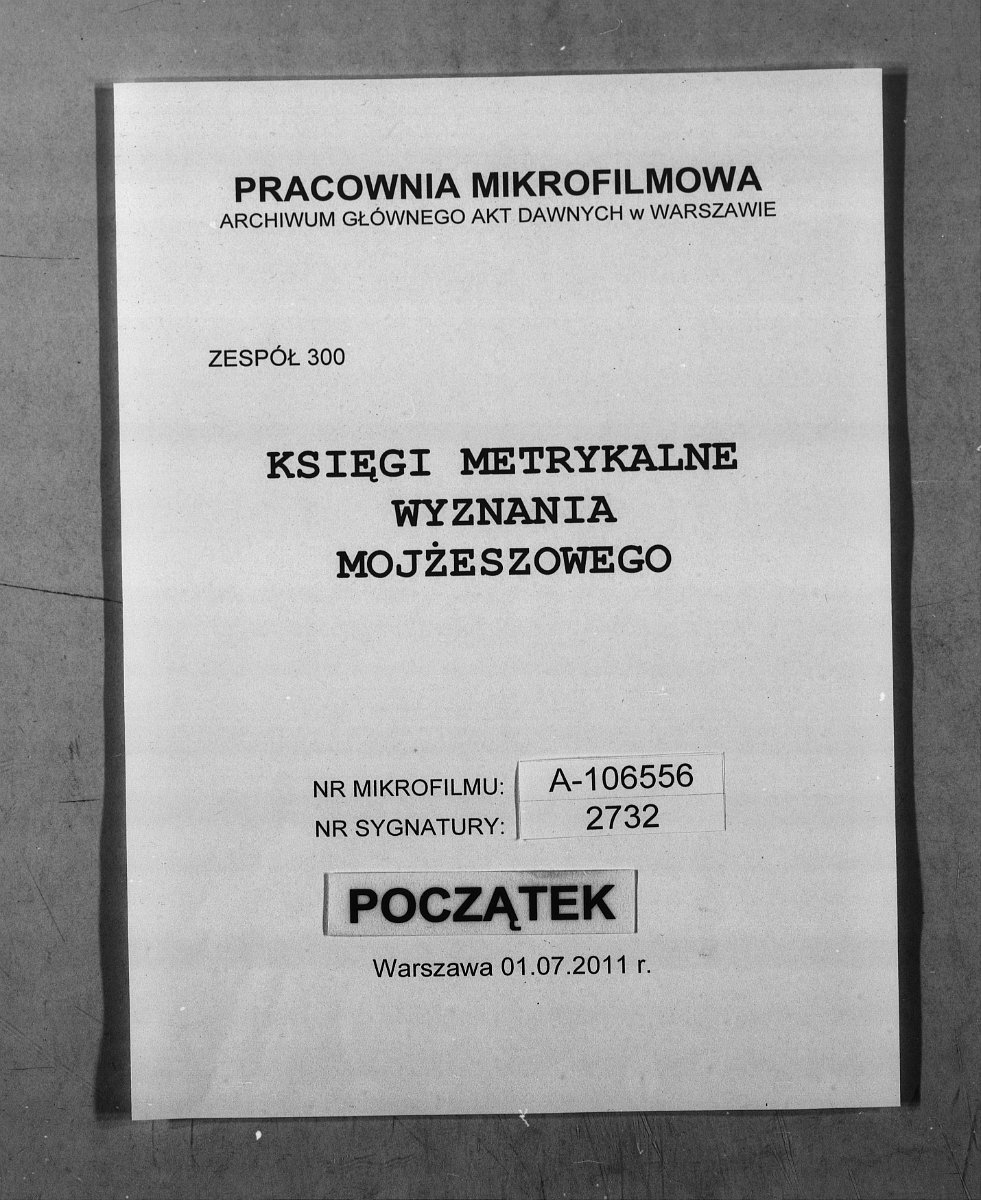 PRACOWNIA MIKROFILMOWA
ARCHIWUM GŁÓWNEGO AKT DAWNYCH w WARSZAWIE

ZESPÓŁ 300

KSIĘGI METRYKALNE
WYZNANIA
MOJŻESZOWEGO

NR MIKROFILMU: A-106556
NR SYGNATURY: 2732

POCZĄTEK

Warszawa 01.07.2011 r.